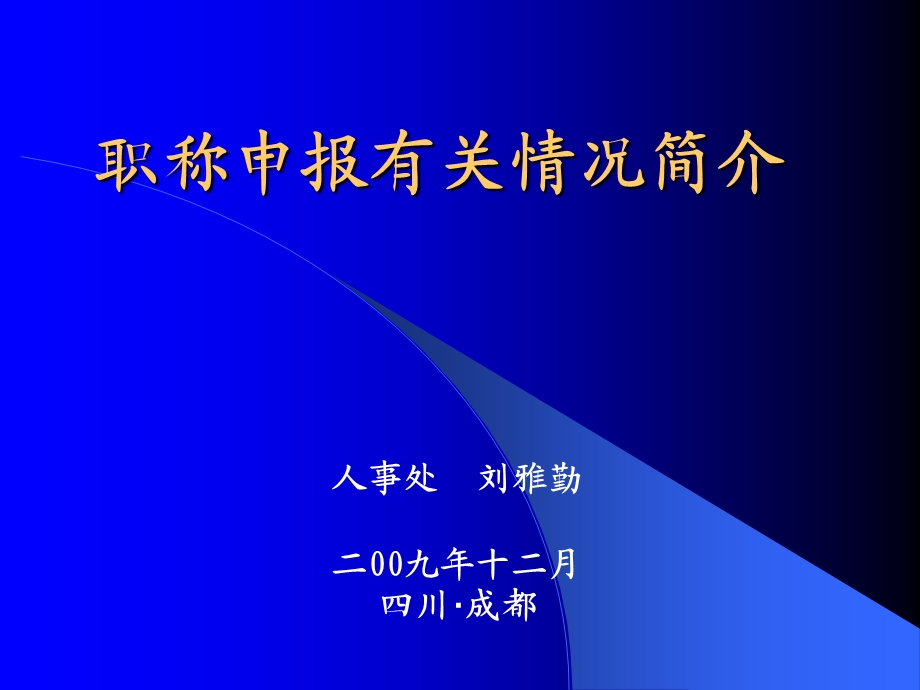 职称申报有关情况简介

人事处　刘雅勤

二00九年十二月
四川·成都